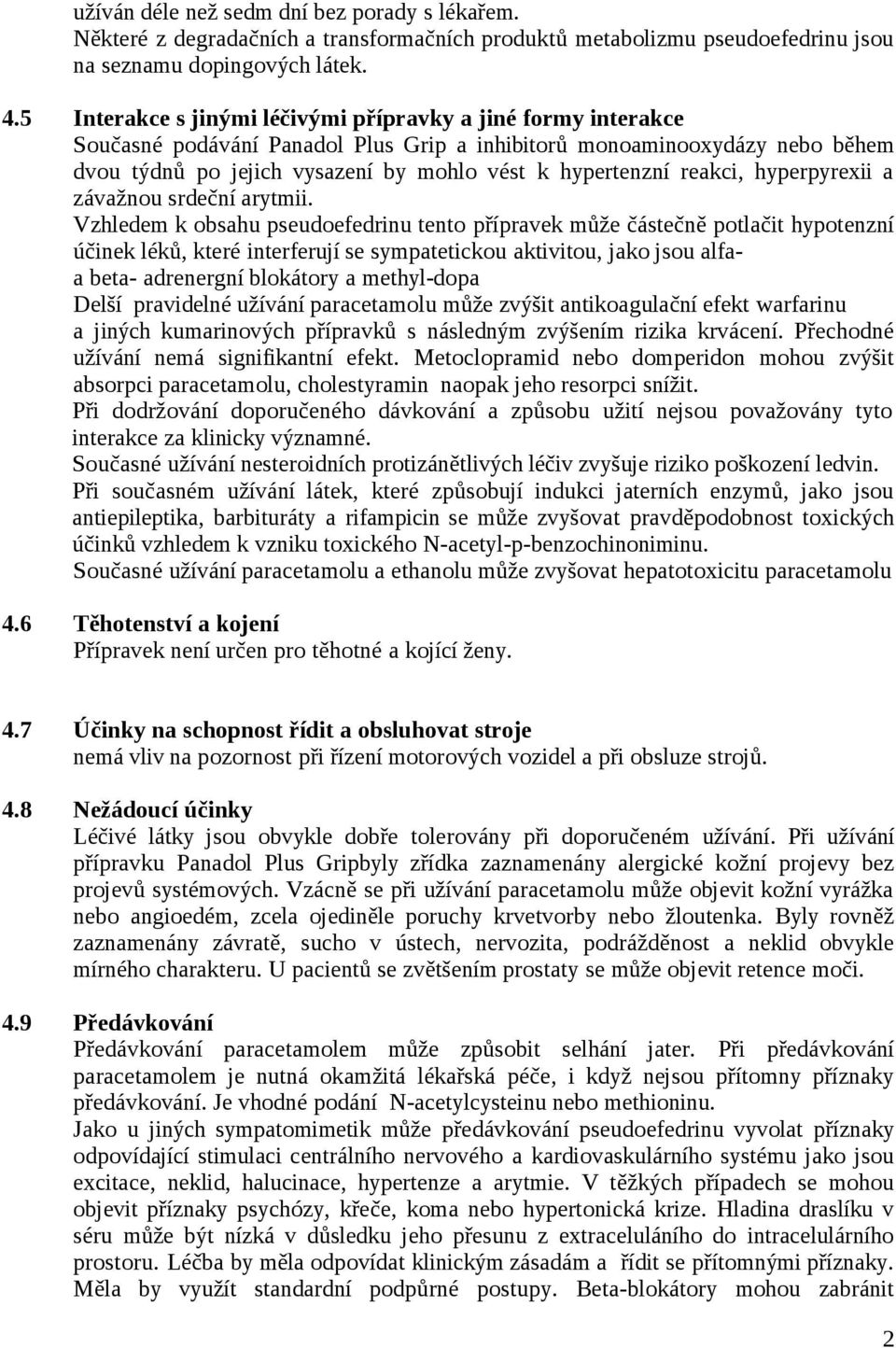 užíván déle než sedm dní bez porady s lékařem.
Některé z degradačních a transformačních produktů metabolizmu pseudoefedrinu jsou na seznamu dopingových látek.

4.5 Interakce s jinými léčivými přípravky a jiné formy interakce
Současné podávání Panadol Plus Grip a inhibitorů monoaminooxydázy nebo během dvou týdnů po jejich vysazení by mohlo vést k hypertenzní reakci, hyperpyrexii a závažnou srdeční arytmii.
Vzhledem k obsahu pseudoefedrinu tento přípravek může částečně potlačit hypotenzní účinek léků, které interferují se sympatetickou aktivitou, jako jsou alfa- a beta- adrenergní blokátory a methyl-dopa
Delší pravidelné užívání paracetamolu může zvýšit antikoagulační efekt warfarinu a jiných kumarinových přípravků s následným zvýšením rizika krvácení. Přechodné užívání nemá signifikantní efekt. Metoclopramid nebo domperidon mohou zvýšit absorpci paracetamolu, cholestyramin naopak jeho resorpci snížit.
Při dodržování doporučeného dávkování a způsobu užití nejsou považovány tyto interakce za klinicky významné.
Současné užívání nesteroidních protizánětlivých léčiv zvyšuje riziko poškození ledvin.
Při současném užívání látek, které způsobují indukci jaterních enzymů, jako jsou antiepileptika, barbituráty a rifampicin se může zvyšovat pravděpodobnost toxických účinků vzhledem k vzniku toxického N-acetyl-p-benzochinoniminu.
Současné užívání paracetamolu a ethanolu může zvyšovat hepatotoxicitu paracetamolu

4.6 Těhotenství a kojení
Přípravek není určen pro těhotné a kojící ženy.

4.7 Účinky na schopnost řídit a obsluhovat stroje
nemá vliv na pozornost při řízení motorových vozidel a při obsluze strojů.

4.8 Nežádoucí účinky
Léčivé látky jsou obvykle dobře tolerovány při doporučeném užívání. Při užívání přípravku Panadol Plus Gripbyly zřídka zaznamenány alergické kožní projevy bez projevů systémových. Vzácně se při užívání paracetamolu může objevit kožní vyrážka nebo angioedém, zcela ojediněle poruchy krvetvorby nebo žloutenka. Byly rovněž zaznamenány závratě, sucho v ústech, nervozita, podrážděnost a neklid obvykle mírného charakteru. U pacientů se zvětšením prostaty se může objevit retence moči.

4.9 Předávkování
Předávkování paracetamolem může způsobit selhání jater. Při předávkování paracetamolem je nutná okamžitá lékařská péče, i když nejsou přítomny příznaky předávkování. Je vhodné podání N-acetylcysteinu nebo methioninu.
Jako u jiných sympatomimetik může předávkování pseudoefedrinu vyvolat příznaky odpovídající stimulaci centrálního nervového a kardiovaskulárního systému jako jsou excitace, neklid, halucinace, hypertenze a arytmie. V těžkých případech se mohou objevit příznaky psychózy, křeče, koma nebo hypertonická krize. Hladina draslíku v séru může být nízká v důsledku jeho přesunu z extracelulárního do intracelulárního prostoru. Léčba by měla odpovídat klinickým zásadám a řídit se přítomnými příznaky. Měla by využít standardní podpůrné postupy. Beta-blokátory mohou zabránit

2